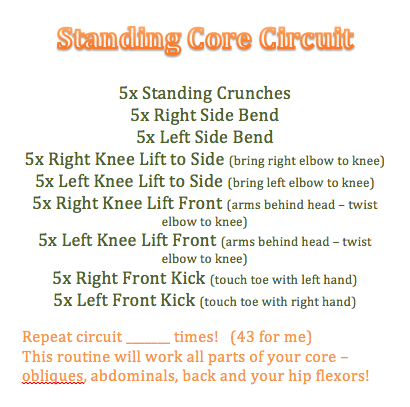 Standing Core Circuit

5x Standing Crunches
5x Right Side Bend
5x Left Side Bend
5x Right Knee Lift to Side (bring right elbow to knee)
5x Left Knee Lift to Side (bring left elbow to knee)
5x Right Knee Lift Front (arms behind head – twist elbow to knee)
5x Left Knee Lift Front (arms behind head – twist elbow to knee)
5x Right Front Kick (touch toe with left hand)
5x Left Front Kick (touch toe with right hand)

Repeat circuit _______ times! (43 for me)
This routine will work all parts of your core – obliques, abdominals, back and your hip flexors!